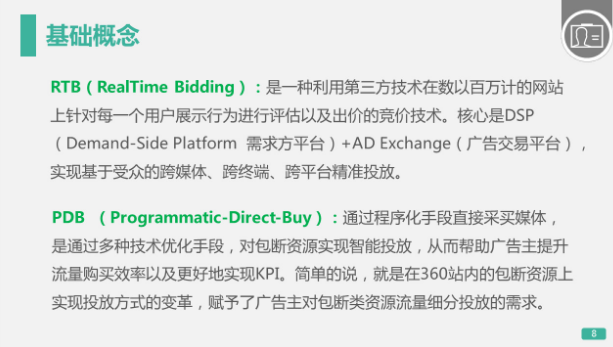 基础概念

RTB（RealTime Bidding）：是一种利用第三方技术在数以百万计的网站上针对每一个用户展示行为进行评估以及出价的竞价技术。核心是DSP（Demand-Side Platform 需求方平台）+AD Exchange（广告交易平台），实现基于受众的跨媒体、跨终端、跨平台精准投放。

PDB （Programmatic-Direct-Buy）：通过程序化手段直接采买媒体，是通过多种技术优化手段，对包断资源实现智能投放，从而帮助广告主提升流量购买效率以及更好地实现KPI。简单的说，就是在360站内的包断资源上实现投放方式的变革，赋予了广告主对包断类资源流量细分投放的需求。

8